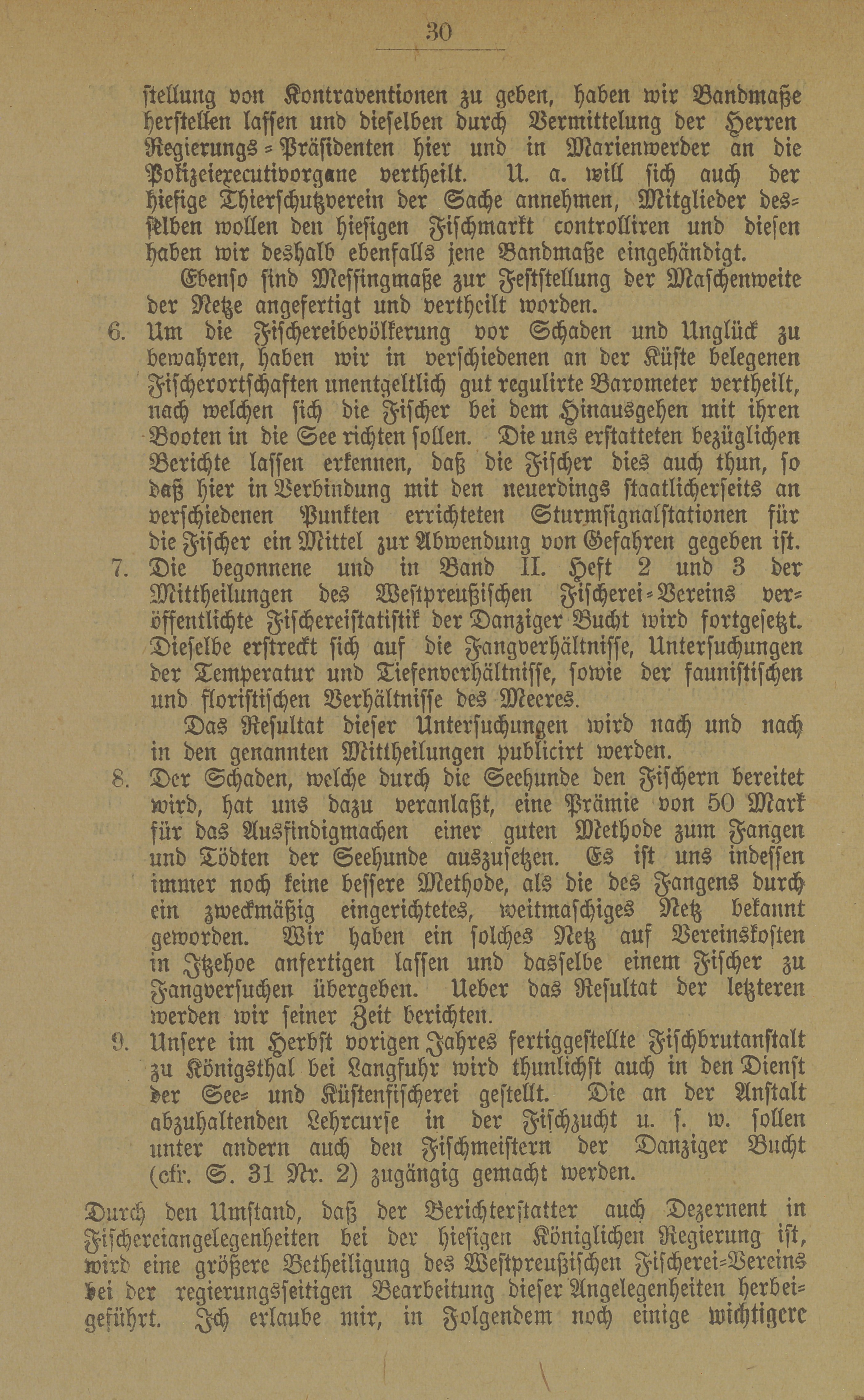 30

ſtellung von Kontraventionen zu geben, haben wir Bandmaße herſtellen laſſen und dieſelben durch Vermittelung der Herren Regierungs-Präſidenten hier und in Marienwerder an die Polizeiexecutivorgane vertheilt. U. a. will ſich auch der hieſige Thierſchutzverein der Sache annehmen, Mitglieder desſelben wollen den hieſigen Fiſchmarkt controlliren und dieſen haben wir deshalb ebenfalls jene Bandmaße eingehändigt.

Ebenſo ſind Meſſingmaße zur Feſtſtellung der Maſchenweite der Netze angefertigt und vertheilt worden.

6. Um die Fiſchereibevölkerung vor Schaden und Unglück zu bewahren, haben wir in verſchiedenen an der Küſte belegenen Fiſcherortſchaften unentgeltlich gut regulirte Barometer vertheilt, nach welchen ſich die Fiſcher bei dem Hinausgehen mit ihren Booten in die See richten ſollen. Die uns erſtatteten bezüglichen Berichte laſſen erkennen, daß die Fiſcher dies auch thun, ſo daß hier in Verbindung mit den neuerdings ſtaatlicherſeits an verſchiedenen Punkten errichteten Sturmſignalſtationen für die Fiſcher ein Mittel zur Abwendung von Gefahren gegeben iſt.

7. Die begonnene und in Band II. Heft 2 und 3 der Mittheilungen des Weſtpreußiſchen Fiſcherei-Vereins veröffentlichte Fiſchereiſtatiſtik der Danziger Bucht wird fortgeſetzt. Dieſelbe erſtreckt ſich auf die Fangverhältniſſe, Unterſuchungen der Temperatur und Tiefenverhältniſſe, ſowie der fauniſtiſchen und floriſtiſchen Verhältniſſe des Meeres.

Das Reſultat dieſer Unterſuchungen wird nach und nach in den genannten Mittheilungen publicirt werden.

8. Der Schaden, welche durch die Seehunde den Fiſchern bereitet wird, hat uns dazu veranlaßt, eine Prämie von 50 Mark für das Ausfindigmachen einer guten Methode zum Fangen und Tödten der Seehunde auszuſetzen. Es iſt uns indeſſen immer noch keine beſſere Methode, als die des Fangens durch ein zweckmäßig eingerichtetes, weitmaſchiges Netz bekannt geworden. Wir haben ein ſolches Netz auf Vereinskoſten in Itzehoe anfertigen laſſen und daſſelbe einem Fiſcher zu Fangverſuchen übergeben. Ueber das Reſultat der letzteren werden wir ſeiner Zeit berichten.

9. Unſere im Herbſt vorigen Jahres fertiggeſtellte Fiſchbrutanſtalt zu Königsthal bei Langfuhr wird thunlichſt auch in den Dienſt der See- und Küſtenfiſcherei geſtellt. Die an der Anſtalt abzuhaltenden Lehrcurſe in der Fiſchzucht u. ſ. w. ſollen unter andern auch den Fiſchmeiſtern der Danziger Bucht (cfr. S. 31 Nr. 2) zugängig gemacht werden.

Durch den Umſtand, daß der Berichterſtatter auch Dezernent in Fiſchereiangelegenheiten bei der hieſigen Königlichen Regierung iſt, wird eine größere Betheiligung des Weſtpreußiſchen Fiſcherei-Vereins bei der regierungsſeitigen Bearbeitung dieſer Angelegenheiten herbeigeführt. Ich erlaube mir, in Folgendem noch einige wichtigere